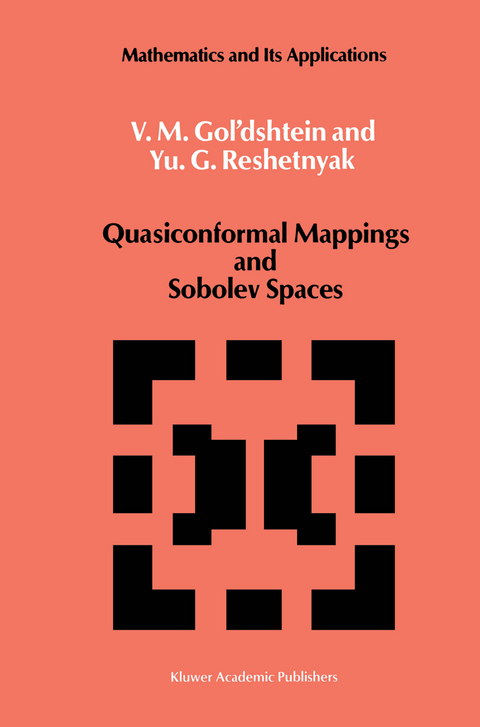 Mathematics and Its Applications

V. M. Gol'dshtein and
Yu. G. Reshetnyak

Quasiconformal Mappings
and
Sobolev Spaces

Kluwer Academic Publishers